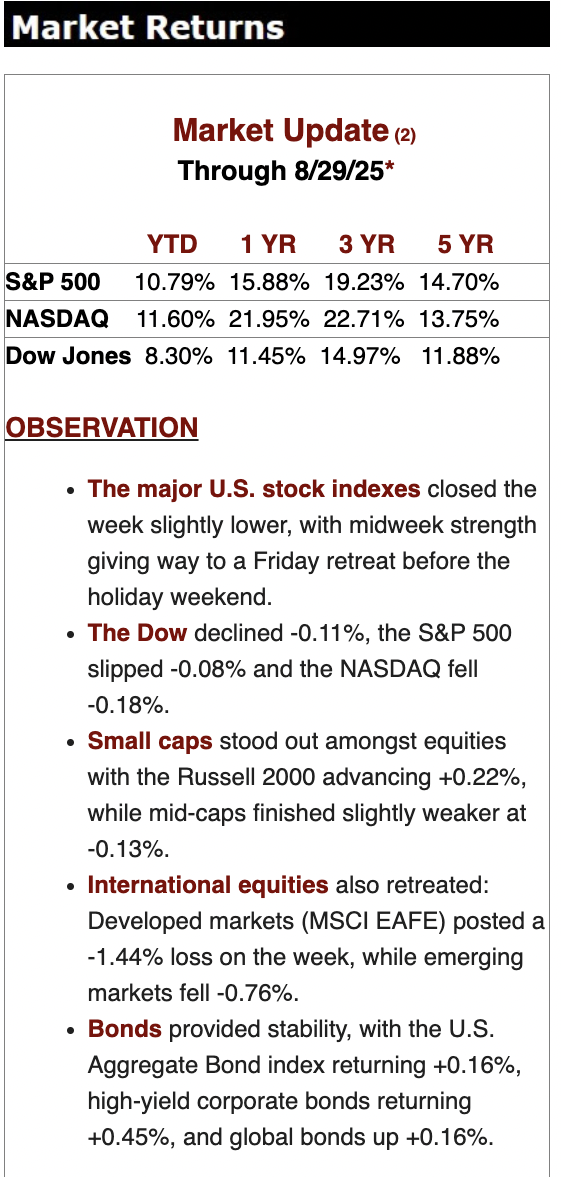 Market Returns

Market Update (2)
Through 8/29/25*

| | YTD | 1 YR | 3 YR | 5 YR |
|---|---|---|---|---|
| S&P 500 | 10.79% | 15.88% | 19.23% | 14.70% |
| NASDAQ | 11.60% | 21.95% | 22.71% | 13.75% |
| Dow Jones | 8.30% | 11.45% | 14.97% | 11.88% |

OBSERVATION

- The major U.S. stock indexes closed the week slightly lower, with midweek strength giving way to a Friday retreat before the holiday weekend.
- The Dow declined -0.11%, the S&P 500 slipped -0.08% and the NASDAQ fell -0.18%.
- Small caps stood out amongst equities with the Russell 2000 advancing +0.22%, while mid-caps finished slightly weaker at -0.13%.
- International equities also retreated: Developed markets (MSCI EAFE) posted a -1.44% loss on the week, while emerging markets fell -0.76%.
- Bonds provided stability, with the U.S. Aggregate Bond index returning +0.16%, high-yield corporate bonds returning +0.45%, and global bonds up +0.16%.